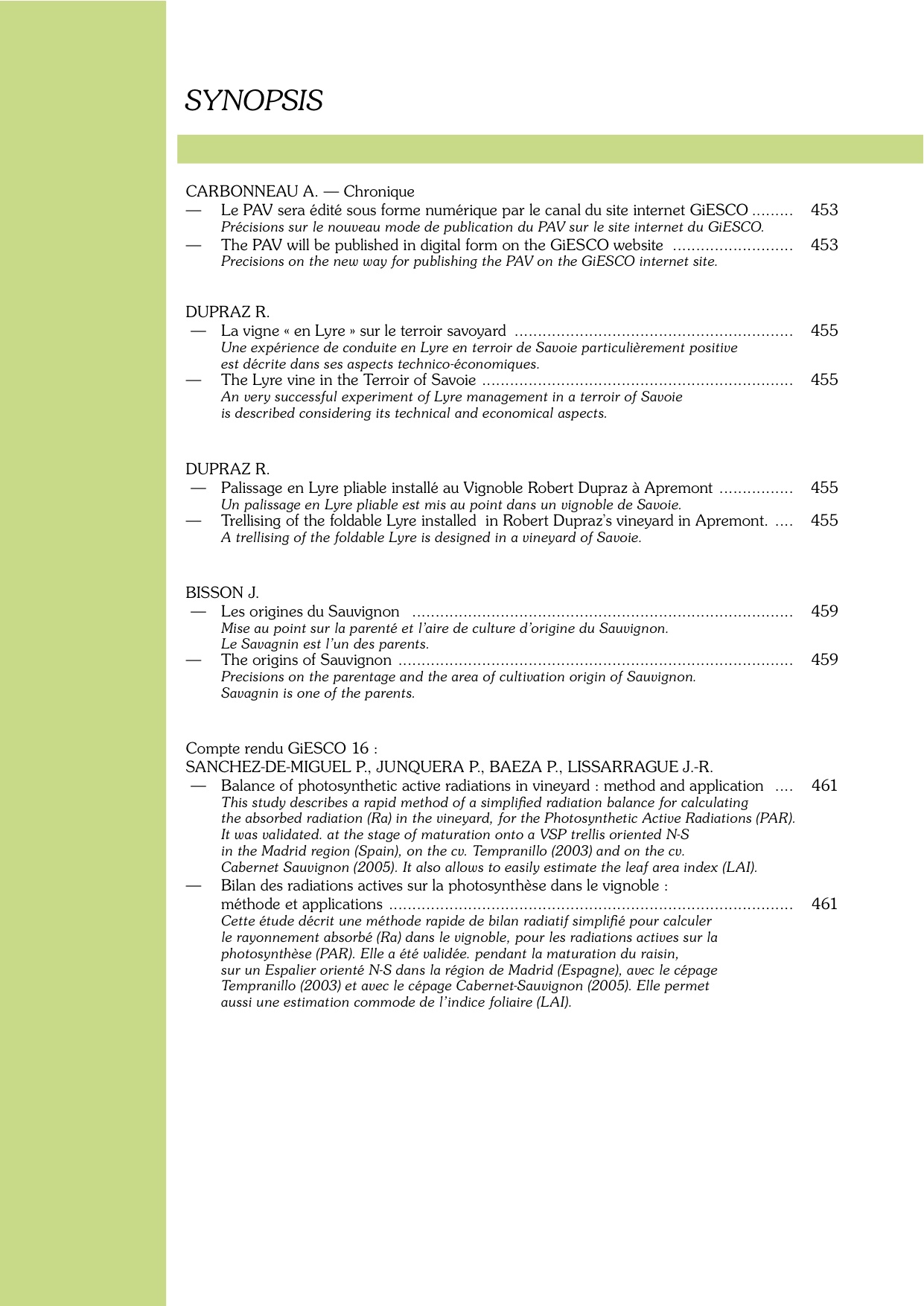 SYNOPSIS

CARBONNEAU A. — Chronique

— Le PAV sera édité sous forme numérique par le canal du site internet GiESCO 453
Précisions sur le nouveau mode de publication du PAV sur le site internet du GiESCO.

— The PAV will be published in digital form on the GiESCO website 453
Precisions on the new way for publishing the PAV on the GiESCO internet site.

DUPRAZ R.

— La vigne « en Lyre » sur le terroir savoyard 455
Une expérience de conduite en Lyre en terroir de Savoie particulièrement positive est décrite dans ses aspects technico-économiques.

— The Lyre vine in the Terroir of Savoie 455
An very successful experiment of Lyre management in a terroir of Savoie is described considering its technical and economical aspects.

DUPRAZ R.

— Palissage en Lyre pliable installé au Vignoble Robert Dupraz à Apremont 455
Un palissage en Lyre pliable est mis au point dans un vignoble de Savoie.

— Trellising of the foldable Lyre installed in Robert Dupraz's vineyard in Apremont. 455
A trellising of the foldable Lyre is designed in a vineyard of Savoie.

BISSON J.

— Les origines du Sauvignon 459
Mise au point sur la parenté et l'aire de culture d'origine du Sauvignon.
Le Savagnin est l'un des parents.

— The origins of Sauvignon 459
Precisions on the parentage and the area of cultivation origin of Sauvignon.
Savagnin is one of the parents.

Compte rendu GiESCO 16 :
SANCHEZ-DE-MIGUEL P., JUNQUERA P., BAEZA P., LISSARRAGUE J.-R.

— Balance of photosynthetic active radiations in vineyard : method and application 461
This study describes a rapid method of a simplified radiation balance for calculating the absorbed radiation (Ra) in the vineyard, for the Photosynthetic Active Radiations (PAR). It was validated. at the stage of maturation onto a VSP trellis oriented N-S in the Madrid region (Spain), on the cv. Tempranillo (2003) and on the cv. Cabernet Sauvignon (2005). It also allows to easily estimate the leaf area index (LAI).

— Bilan des radiations actives sur la photosynthèse dans le vignoble : méthode et applications 461
Cette étude décrit une méthode rapide de bilan radiatif simplifié pour calculer le rayonnement absorbé (Ra) dans le vignoble, pour les radiations actives sur la photosynthèse (PAR). Elle a été validée. pendant la maturation du raisin, sur un Espalier orienté N-S dans la région de Madrid (Espagne), avec le cépage Tempranillo (2003) et avec le cépage Cabernet-Sauvignon (2005). Elle permet aussi une estimation commode de l'indice foliaire (LAI).